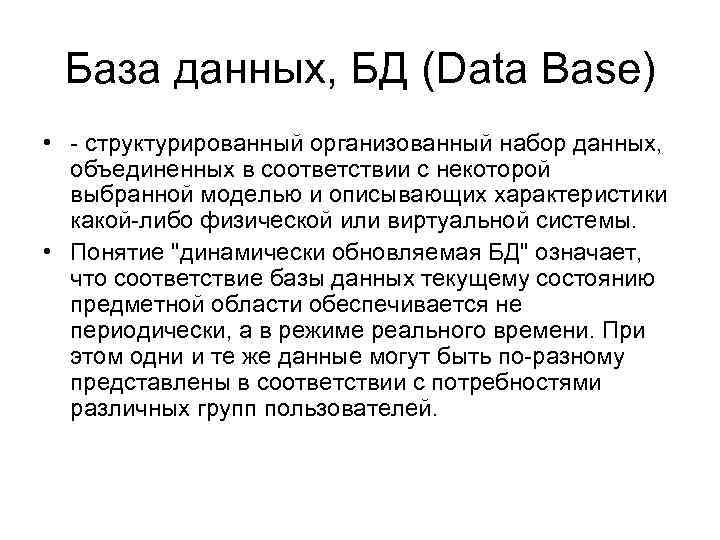 База данных, БД (Data Base)

• - структурированный организованный набор данных, объединенных в соответствии с некоторой выбранной моделью и описывающих характеристики какой-либо физической или виртуальной системы.

• Понятие "динамически обновляемая БД" означает, что соответствие базы данных текущему состоянию предметной области обеспечивается не периодически, а в режиме реального времени. При этом одни и те же данные могут быть по-разному представлены в соответствии с потребностями различных групп пользователей.